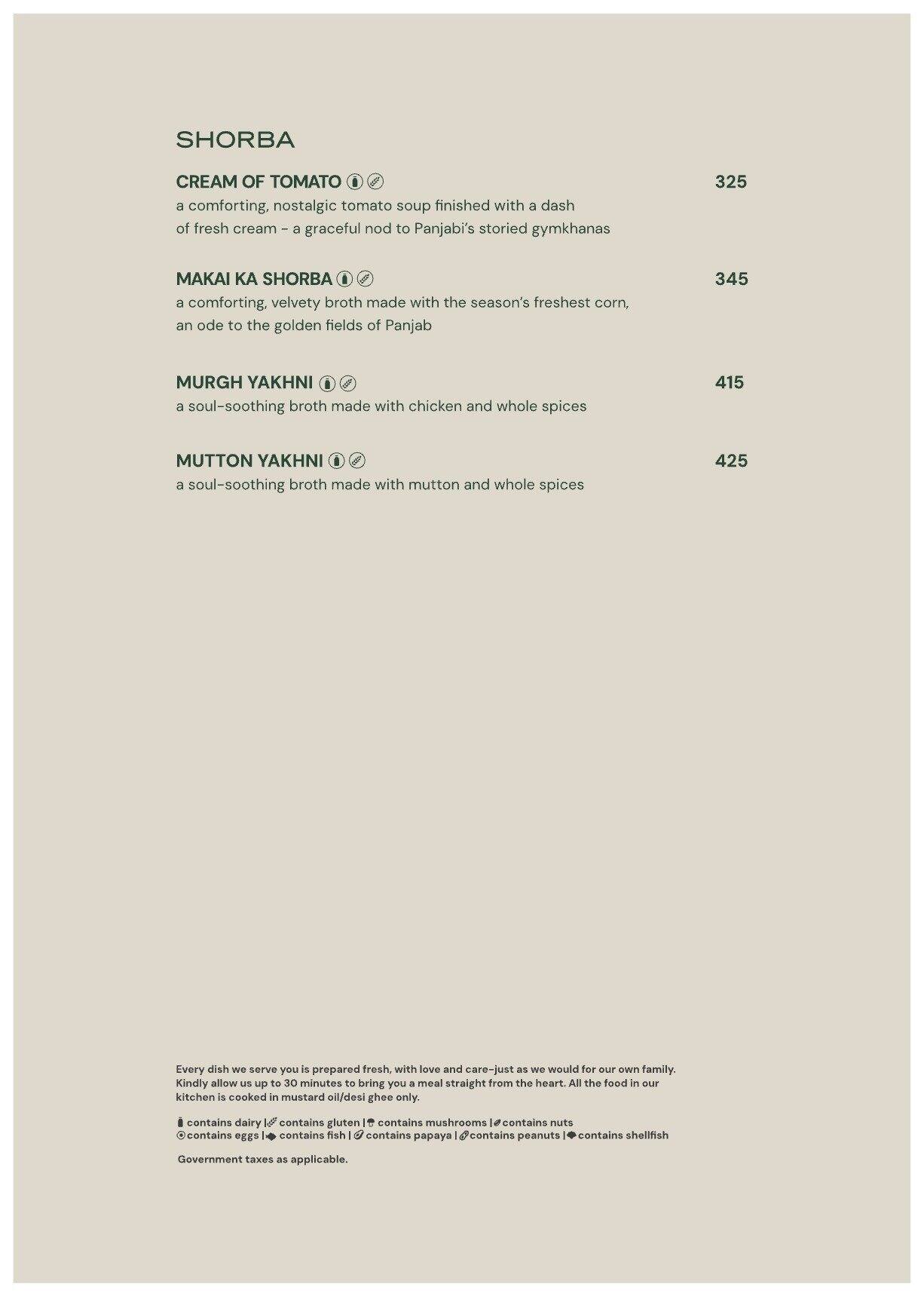 SHORBA

CREAM OF TOMATO 325
a comforting, nostalgic tomato soup finished with a dash of fresh cream - a graceful nod to Panjabi's storied gymkhanas

MAKAI KA SHORBA 345
a comforting, velvety broth made with the season's freshest corn, an ode to the golden fields of Panjab

MURGH YAKHNI 415
a soul-soothing broth made with chicken and whole spices

MUTTON YAKHNI 425
a soul-soothing broth made with mutton and whole spices

Every dish we serve you is prepared fresh, with love and care-just as we would for our own family. Kindly allow us up to 30 minutes to bring you a meal straight from the heart. All the food in our kitchen is cooked in mustard oil/desi ghee only.

contains dairy | contains gluten | contains mushrooms | contains nuts
contains eggs | contains fish | contains papaya | contains peanuts | contains shellfish

Government taxes as applicable.